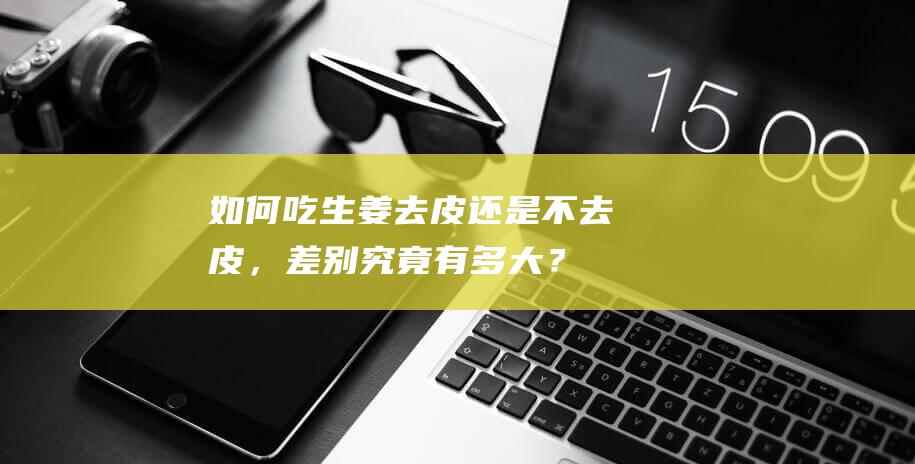 15 09

如何吃生姜去皮还是不去皮，差别究竟有多大？